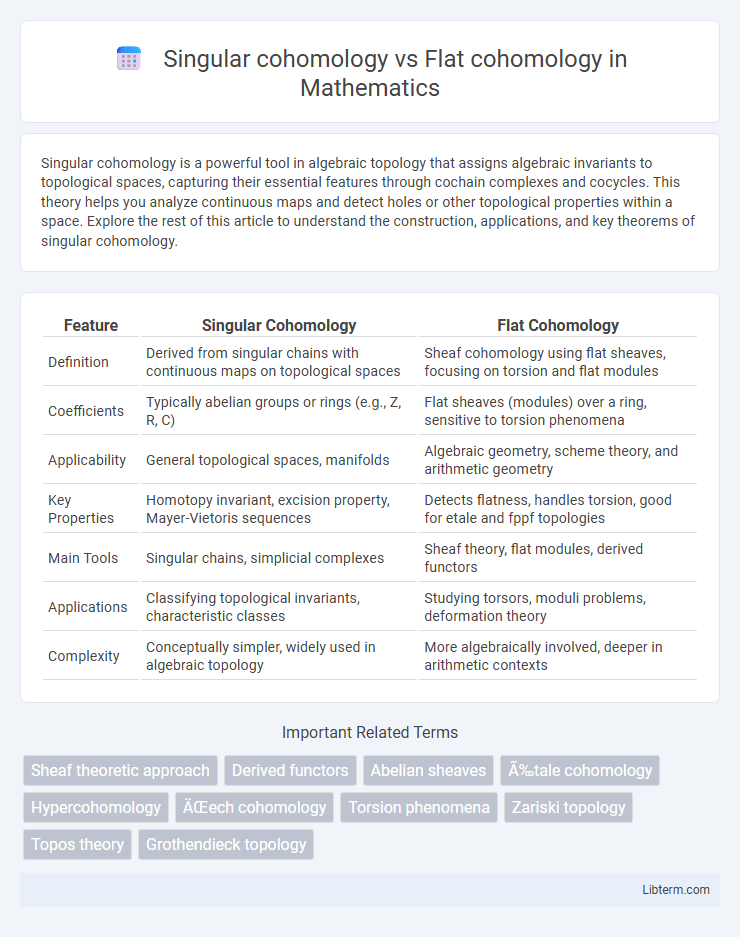 Singular cohomology vs Flat cohomology in Mathematics

Singular cohomology is a powerful tool in algebraic topology that assigns algebraic invariants to topological spaces, capturing their essential features through cochain complexes and cocycles. This theory helps you analyze continuous maps and detect holes or other topological properties within a space. Explore the rest of this article to understand the construction, applications, and key theorems of singular cohomology.

| Feature | Singular Cohomology | Flat Cohomology |
|---|---|---|
| Definition | Derived from singular chains with continuous maps on topological spaces | Sheaf cohomology using flat sheaves, focusing on torsion and flat modules |
| Coefficients | Typically abelian groups or rings (e.g., Z, R, C) | Flat sheaves (modules) over a ring, sensitive to torsion phenomena |
| Applicability | General topological spaces, manifolds | Algebraic geometry, scheme theory, and arithmetic geometry |
| Key Properties | Homotopy invariant, excision property, Mayer-Vietoris sequences | Detects flatness, handles torsion, good for etale and fppf topologies |
| Main Tools | Singular chains, simplicial complexes | Sheaf theory, flat modules, derived functors |
| Applications | Classifying topological invariants, characteristic classes | Studying torsors, moduli problems, deformation theory |
| Complexity | Conceptually simpler, widely used in algebraic topology | More algebraically involved, deeper in arithmetic contexts |

Important Related Terms

Sheaf theoretic approach
Derived functors
Abelian sheaves
Ã‰tale cohomology
Hypercohomology
ÄŒech cohomology
Torsion phenomena
Zariski topology
Topos theory
Grothendieck topology

Libterm.com